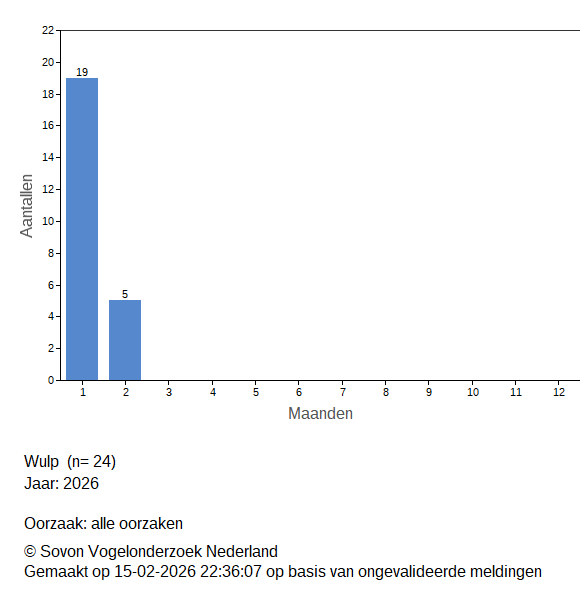 22
20
18
16
14
12
10
8
6
4
2
0

Aantallen

19
5

1 2 3 4 5 6 7 8 9 10 11 12

Maanden

Wulp (n= 24)
Jaar: 2026

Oorzaak: alle oorzaken

© Sovon Vogelonderzoek Nederland
Gemaakt op 15-02-2026 22:36:07 op basis van ongevalideerde meldingen